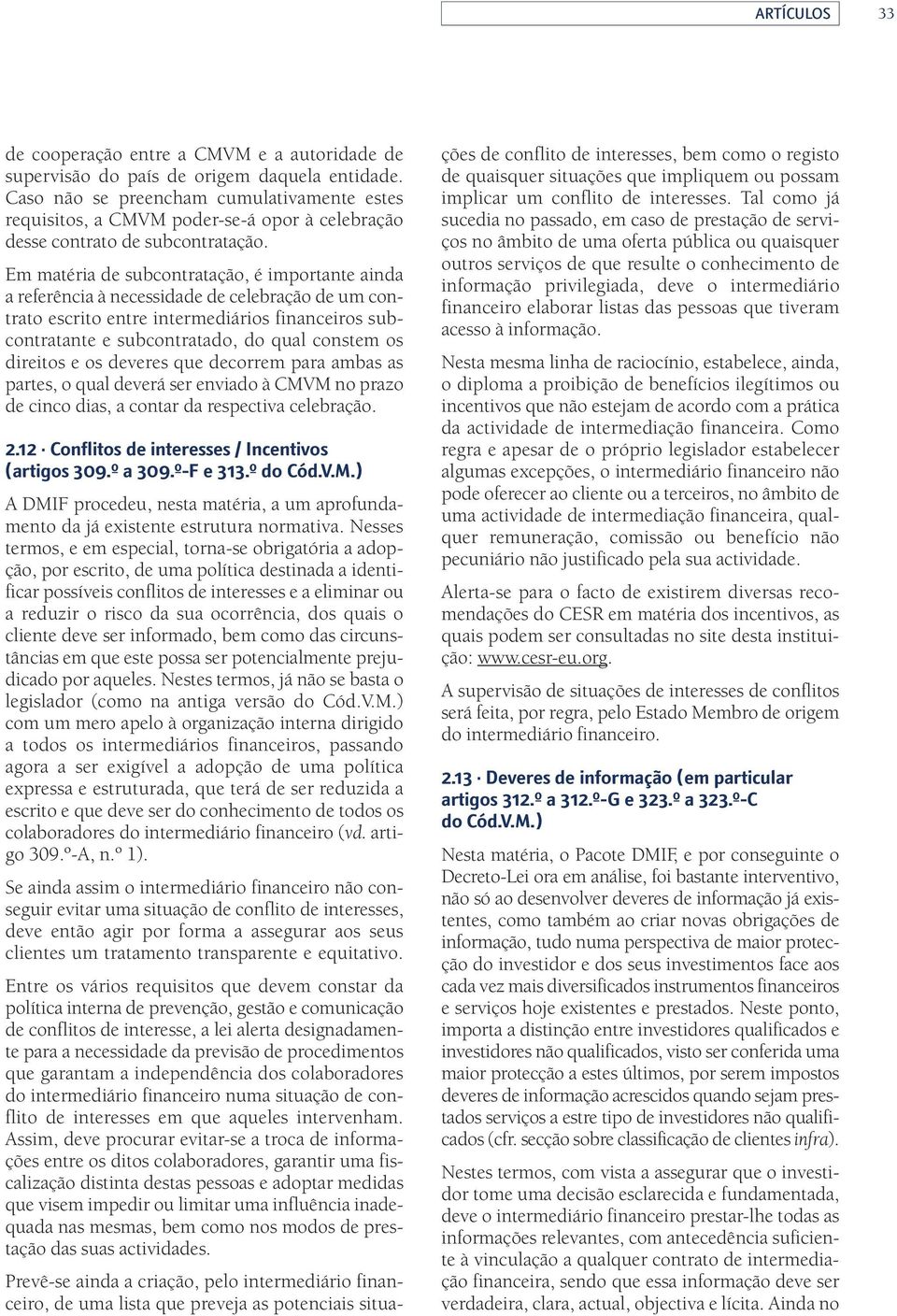 ARTÍCULOS 33

de cooperação entre a CMVM e a autoridade de supervisão do país de origem daquela entidade. Caso não se preencham cumulativamente estes requisitos, a CMVM poder-se-á opor à celebração desse contrato de subcontratação.

Em matéria de subcontratação, é importante ainda a referência à necessidade de celebração de um contrato escrito entre intermediários financeiros subcontratante e subcontratado, do qual constem os direitos e os deveres que decorrem para ambas as partes, o qual deverá ser enviado à CMVM no prazo de cinco dias, a contar da respectiva celebração.

2.12 · Conflitos de interesses / Incentivos (artigos 309.º a 309.º-F e 313.º do Cód.V.M.)

A DMIF procedeu, nesta matéria, a um aprofundamento da já existente estrutura normativa. Nesses termos, e em especial, torna-se obrigatória a adopção, por escrito, de uma política destinada a identificar possíveis conflitos de interesses e a eliminar ou a reduzir o risco da sua ocorrência, dos quais o cliente deve ser informado, bem como das circunstâncias em que este possa ser potencialmente prejudicado por aqueles. Nestes termos, já não se basta o legislador (como na antiga versão do Cód.V.M.) com um mero apelo à organização interna dirigido a todos os intermediários financeiros, passando agora a ser exigível a adopção de uma política expressa e estruturada, que terá de ser reduzida a escrito e que deve ser do conhecimento de todos os colaboradores do intermediário financeiro (vd. artigo 309.º-A, n.º 1).

Se ainda assim o intermediário financeiro não conseguir evitar uma situação de conflito de interesses, deve então agir por forma a assegurar aos seus clientes um tratamento transparente e equitativo.

Entre os vários requisitos que devem constar da política interna de prevenção, gestão e comunicação de conflitos de interesse, a lei alerta designadamente para a necessidade da previsão de procedimentos que garantam a independência dos colaboradores do intermediário financeiro numa situação de conflito de interesses em que aqueles intervenham. Assim, deve procurar evitar-se a troca de informações entre os ditos colaboradores, garantir uma fiscalização distinta destas pessoas e adoptar medidas que visem impedir ou limitar uma influência inadequada nas mesmas, bem como nos modos de prestação das suas actividades.

Prevê-se ainda a criação, pelo intermediário financeiro, de uma lista que preveja as potenciais situações de conflito de interesses, bem como o registo de quaisquer situações que impliquem ou possam implicar um conflito de interesses. Tal como já sucedia no passado, em caso de prestação de serviços no âmbito de uma oferta pública ou quaisquer outros serviços de que resulte o conhecimento de informação privilegiada, deve o intermediário financeiro elaborar listas das pessoas que tiveram acesso à informação.

Nesta mesma linha de raciocínio, estabelece, ainda, o diploma a proibição de benefícios ilegítimos ou incentivos que não estejam de acordo com a prática da actividade de intermediação financeira. Como regra e apesar de o próprio legislador estabelecer algumas excepções, o intermediário financeiro não pode oferecer ao cliente ou a terceiros, no âmbito de uma actividade de intermediação financeira, qualquer remuneração, comissão ou benefício não pecuniário não justificado pela sua actividade.

Alerta-se para o facto de existirem diversas recomendações do CESR em matéria dos incentivos, as quais podem ser consultadas no site desta instituição: www.cesr-eu.org.

A supervisão de situações de interesses de conflitos será feita, por regra, pelo Estado Membro de origem do intermediário financeiro.

2.13 · Deveres de informação (em particular artigos 312.º a 312.º-G e 323.º a 323.º-C do Cód.V.M.)

Nesta matéria, o Pacote DMIF, e por conseguinte o Decreto-Lei ora em análise, foi bastante interventivo, não só ao desenvolver deveres de informação já existentes, como também ao criar novas obrigações de informação, tudo numa perspectiva de maior protecção do investidor e dos seus investimentos face aos cada vez mais diversificados instrumentos financeiros e serviços hoje existentes e prestados. Neste ponto, importa a distinção entre investidores qualificados e investidores não qualificados, visto ser conferida uma maior protecção a estes últimos, por serem impostos deveres de informação acrescidos quando sejam prestados serviços a estre tipo de investidores não qualificados (cfr. secção sobre classificação de clientes infra).

Nestes termos, com vista a assegurar que o investidor tome uma decisão esclarecida e fundamentada, deve o intermediário financeiro prestar-lhe todas as informações relevantes, com antecedência suficiente à vinculação a qualquer contrato de intermediação financeira, sendo que essa informação deve ser verdadeira, clara, actual, objectiva e lícita. Ainda no